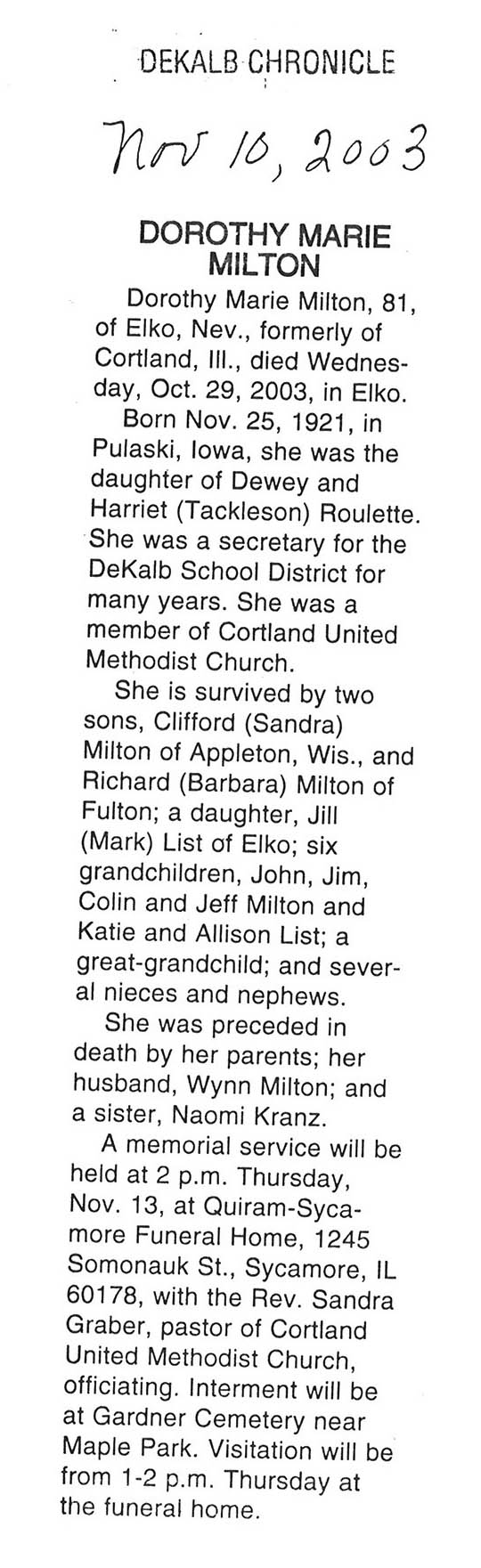 DEKALB CHRONICLE

Nov 10, 2003

DOROTHY MARIE MILTON

Dorothy Marie Milton, 81, of Elko, Nev., formerly of Cortland, Ill., died Wednesday, Oct. 29, 2003, in Elko.

Born Nov. 25, 1921, in Pulaski, Iowa, she was the daughter of Dewey and Harriet (Tackleson) Roulette. She was a secretary for the DeKalb School District for many years. She was a member of Cortland United Methodist Church.

She is survived by two sons, Clifford (Sandra) Milton of Appleton, Wis., and Richard (Barbara) Milton of Fulton; a daughter, Jill (Mark) List of Elko; six grandchildren, John, Jim, Colin and Jeff Milton and Katie and Allison List; a great-grandchild; and several nieces and nephews.

She was preceded in death by her parents; her husband, Wynn Milton; and a sister, Naomi Kranz.

A memorial service will be held at 2 p.m. Thursday, Nov. 13, at Quiram-Sycamore Funeral Home, 1245 Somonauk St., Sycamore, IL 60178, with the Rev. Sandra Graber, pastor of Cortland United Methodist Church, officiating. Interment will be at Gardner Cemetery near Maple Park. Visitation will be from 1-2 p.m. Thursday at the funeral home.